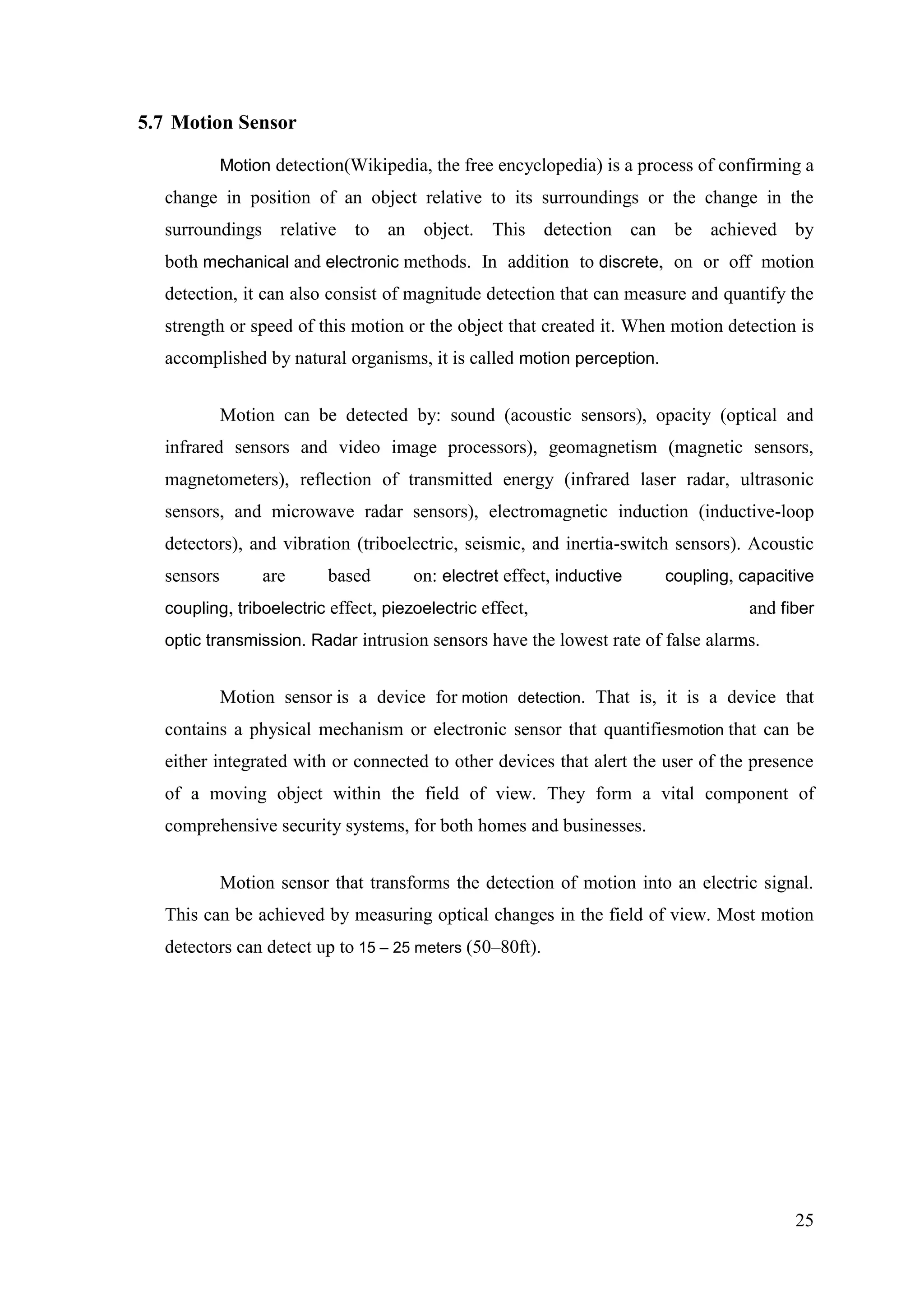 5.7 Motion Sensor

Motion detection(Wikipedia, the free encyclopedia) is a process of confirming a change in position of an object relative to its surroundings or the change in the surroundings relative to an object. This detection can be achieved by both mechanical and electronic methods. In addition to discrete, on or off motion detection, it can also consist of magnitude detection that can measure and quantify the strength or speed of this motion or the object that created it. When motion detection is accomplished by natural organisms, it is called motion perception.

Motion can be detected by: sound (acoustic sensors), opacity (optical and infrared sensors and video image processors), geomagnetism (magnetic sensors, magnetometers), reflection of transmitted energy (infrared laser radar, ultrasonic sensors, and microwave radar sensors), electromagnetic induction (inductive-loop detectors), and vibration (triboelectric, seismic, and inertia-switch sensors). Acoustic sensors are based on: electret effect, inductive coupling, capacitive coupling, triboelectric effect, piezoelectric effect, and fiber optic transmission. Radar intrusion sensors have the lowest rate of false alarms.

Motion sensor is a device for motion detection. That is, it is a device that contains a physical mechanism or electronic sensor that quantifiesmotion that can be either integrated with or connected to other devices that alert the user of the presence of a moving object within the field of view. They form a vital component of comprehensive security systems, for both homes and businesses.

Motion sensor that transforms the detection of motion into an electric signal. This can be achieved by measuring optical changes in the field of view. Most motion detectors can detect up to 15 – 25 meters (50–80ft).

25